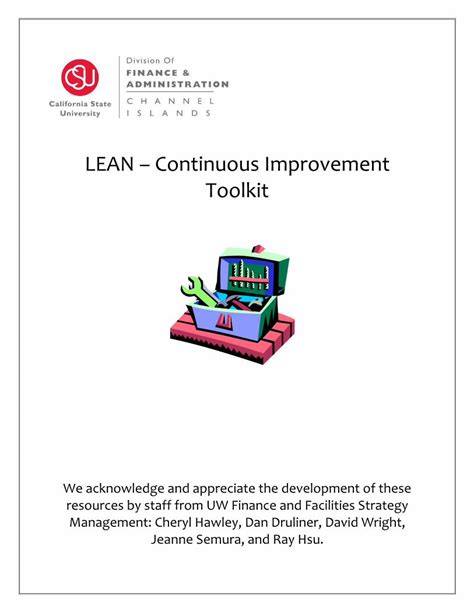 CSU
California State University

Division Of
FINANCE & ADMINISTRATION
CHANNEL ISLANDS

LEAN – Continuous Improvement Toolkit

We acknowledge and appreciate the development of these resources by staff from UW Finance and Facilities Strategy Management: Cheryl Hawley, Dan Druliner, David Wright, Jeanne Semura, and Ray Hsu.